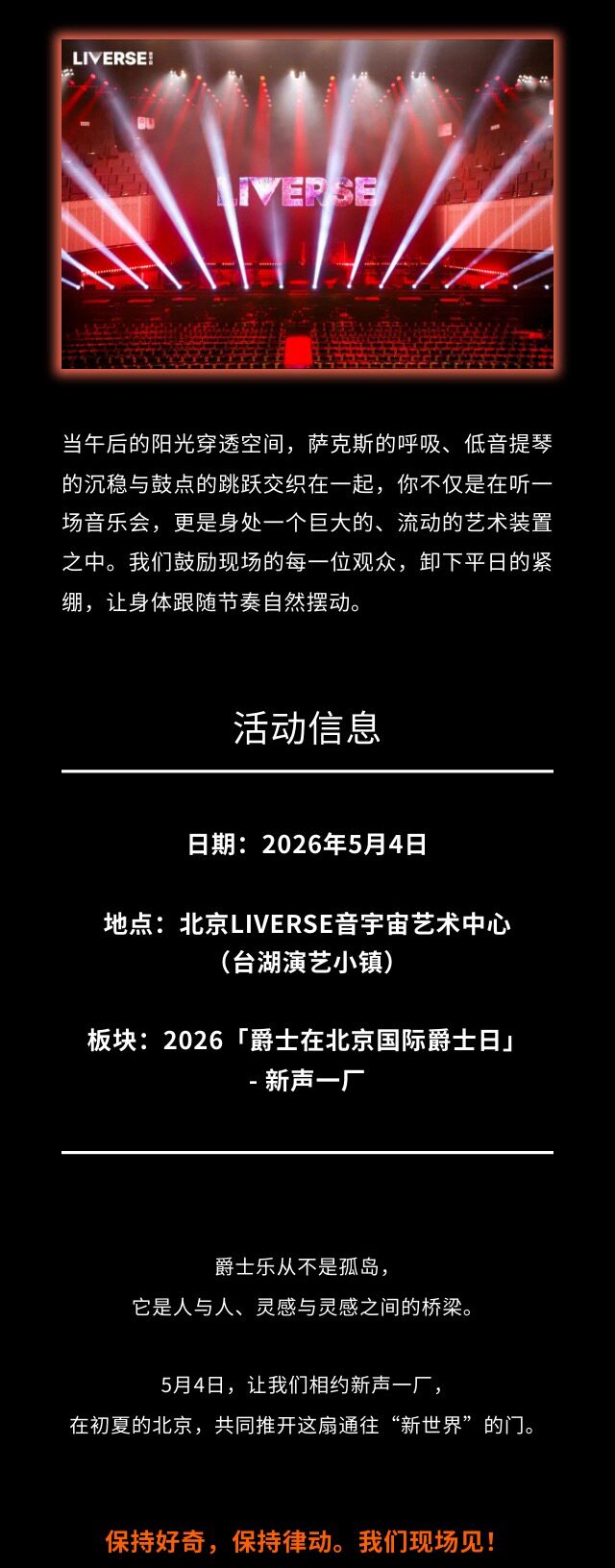 LIVERSE

LIVERSE

当午后的阳光穿透空间，萨克斯的呼吸、低音提琴的沉稳与鼓点的跳跃交织在一起，你不仅是在听一场音乐会，更是身处一个巨大的、流动的艺术装置之中。我们鼓励现场的每一位观众，卸下平日的紧绷，让身体跟随节奏自然摆动。

活动信息

日期：2026年5月4日

地点：北京LIVERSE音宇宙艺术中心
（台湖演艺小镇）

板块：2026「爵士在北京国际爵士日」
- 新声一厂

爵士乐从不是孤岛，
它是人与人、灵感与灵感之间的桥梁。

5月4日，让我们相约新声一厂，
在初夏的北京，共同推开这扇通往“新世界”的门。

保持好奇，保持律动。我们现场见！